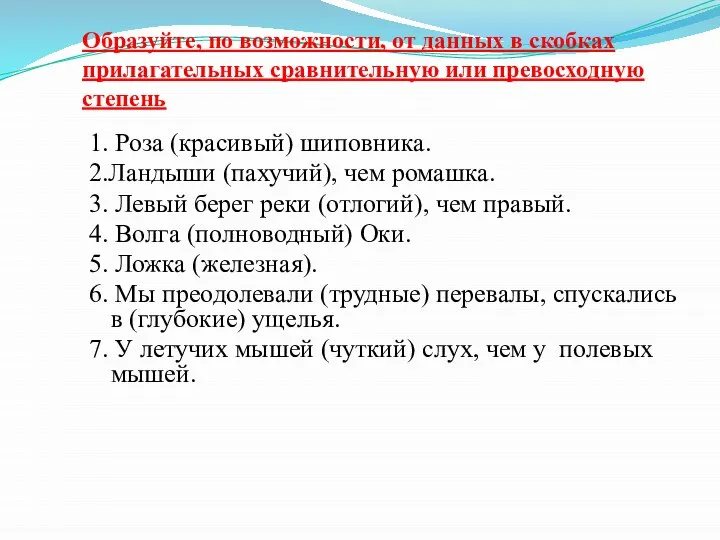 Образуйте, по возможности, от данных в скобках прилагательных сравнительную или превосходную степень

1. Роза (красивый) шиповника.
2.Ландыши (пахучий), чем ромашка.
3. Левый берег реки (отлогий), чем правый.
4. Волга (полноводный) Оки.
5. Ложка (железная).
6. Мы преодолевали (трудные) перевалы, спускались в (глубокие) ущелья.
7. У летучих мышей (чуткий) слух, чем у полевых мышей.